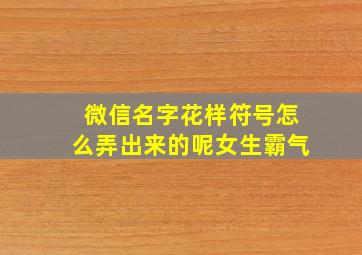 微信名字花样符号怎么弄出来的呢女生霸气